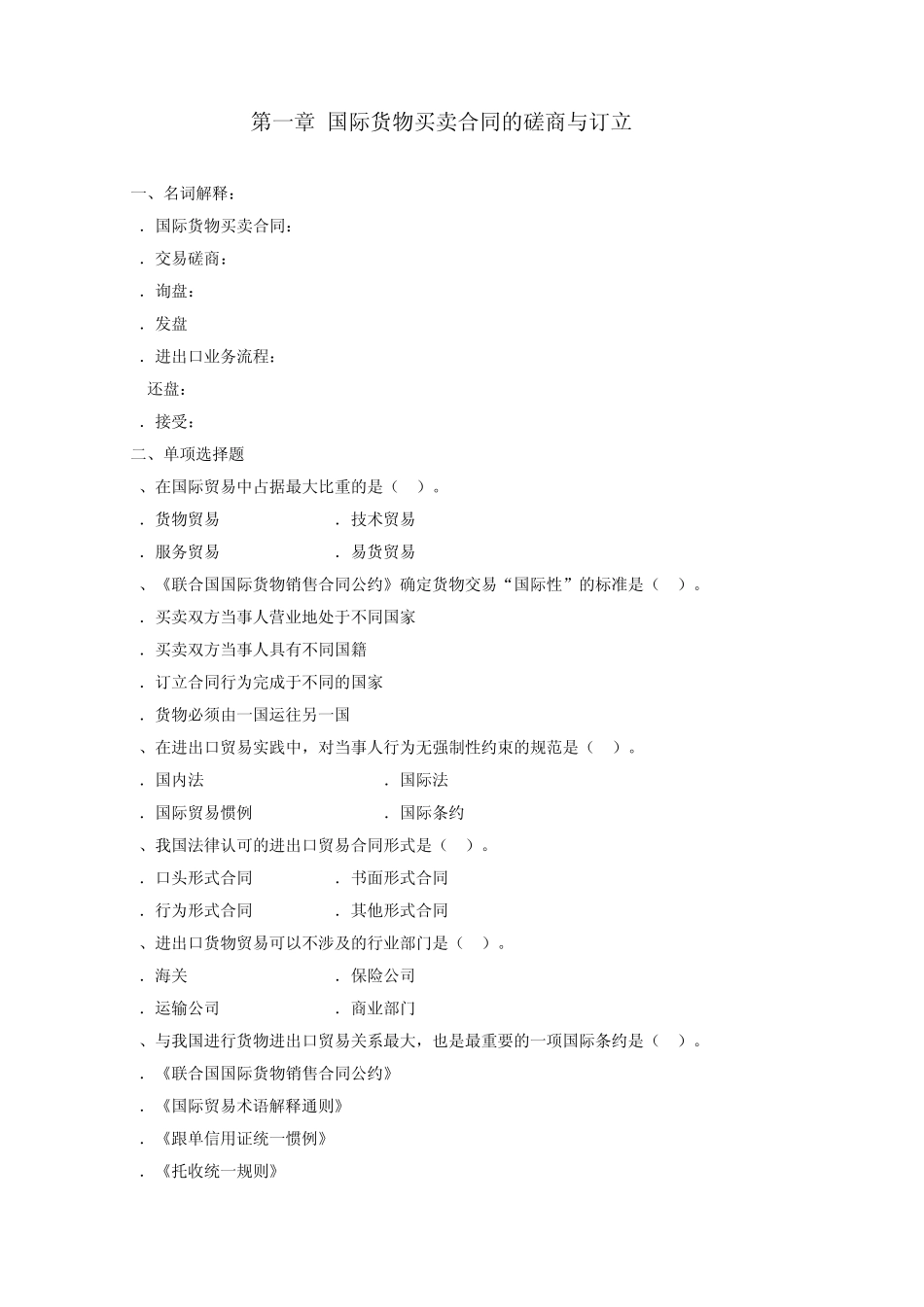 第一章 国际货物买卖合同的磋商与订立

一、名词解释：

．国际货物买卖合同：

．交易磋商：

．询盘：

．发盘

．进出口业务流程：

还盘：

．接受：

二、单项选择题

、在国际贸易中占据最大比重的是（ ）。

．货物贸易 ．技术贸易

．服务贸易 ．易货贸易

、《联合国国际货物销售合同公约》确定货物交易“国际性”的标准是（ ）。

．买卖双方当事人营业地处于不同国家

．买卖双方当事人具有不同国籍

．订立合同行为完成于不同的国家

．货物必须由一国运往另一国

、在进出口贸易实践中，对当事人行为无强制性约束的规范是（ ）。

．国内法 ．国际法

．国际贸易惯例 ．国际条约

、我国法律认可的进出口贸易合同形式是（ ）。

．口头形式合同 ．书面形式合同

．行为形式合同 ．其他形式合同

、进出口货物贸易可以不涉及的行业部门是（ ）。

．海关 ．保险公司

．运输公司 ．商业部门

、与我国进行货物进出口贸易关系最大，也是最重要的一项国际条约是（ ）。

．《联合国国际货物销售合同公约》

．《国际贸易术语解释通则》

．《跟单信用证统一惯例》

．《托收统一规则》